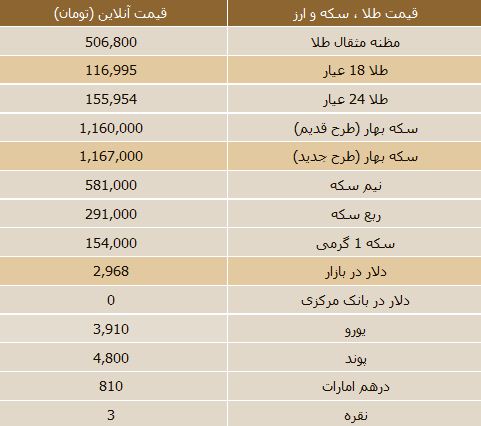 | قیمت طلا ، سکه و ارز | قیمت آنلاین (تومان) |
|---|---|
| مظنه مثقال طلا | 506,800 |
| طلا 18 عیار | 116,995 |
| طلا 24 عیار | 155,954 |
| سکه بهار (طرح قدیم) | 1,160,000 |
| سکه بهار (طرح جدید) | 1,167,000 |
| نیم سکه | 581,000 |
| ربع سکه | 291,000 |
| سکه 1 گرمی | 154,000 |
| دلار در بازار | 2,968 |
| دلار در بانک مرکزی | 0 |
| یورو | 3,910 |
| پوند | 4,800 |
| درهم امارات | 810 |
| نقره | 3 |